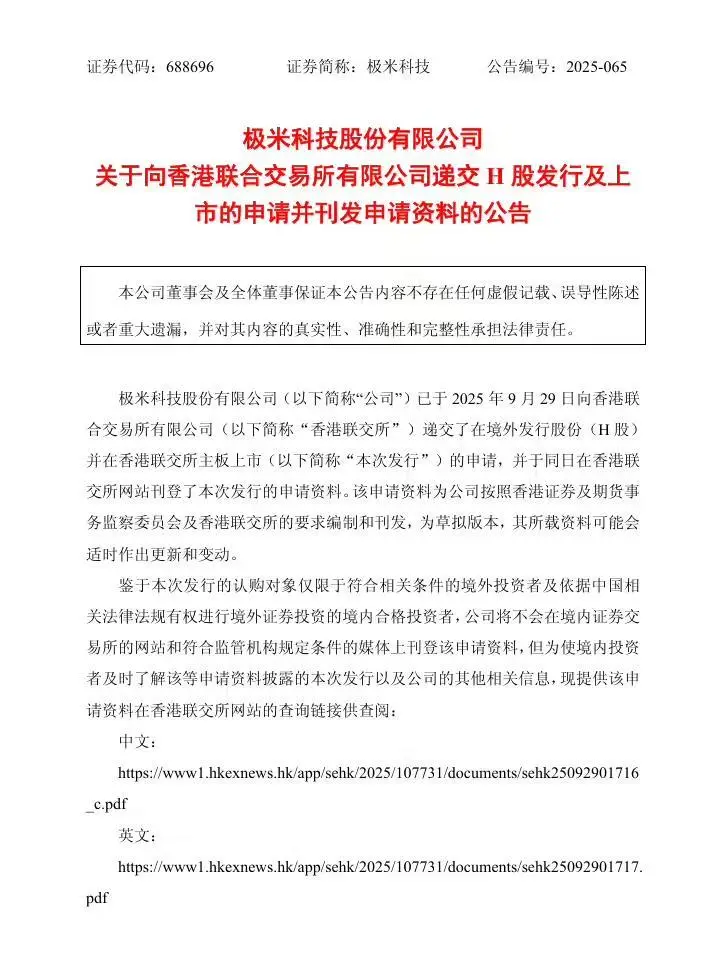 证券代码：688696　　证券简称：极米科技　　公告编号：2025-065

极米科技股份有限公司
关于向香港联合交易所有限公司递交 H 股发行及上市的申请并刊发申请资料的公告

本公司董事会及全体董事保证本公告内容不存在任何虚假记载、误导性陈述或者重大遗漏，并对其内容的真实性、准确性和完整性承担法律责任。

极米科技股份有限公司（以下简称“公司”）已于 2025 年 9 月 29 日向香港联合交易所有限公司（以下简称“香港联交所”）递交了在境外发行股份（H 股）并在香港联交所主板上市（以下简称“本次发行”）的申请，并于同日在香港联交所网站刊登了本次发行的申请资料。该申请资料为公司按照香港证券及期货事务监察委员会及香港联交所的要求编制和刊发，为草拟版本，其所载资料可能会适时作出更新和变动。

鉴于本次发行的认购对象仅限于符合相关条件的境外投资者及依据中国相关法律法规有权进行境外证券投资的境内合格投资者，公司将不会在境内证券交易所的网站和符合监管机构规定条件的媒体上刊登该申请资料，但为使境内投资者及时了解该等申请资料披露的本次发行以及公司的其他相关信息，现提供该申请资料在香港联交所网站的查询链接供查阅：

中文：

https://www1.hkexnews.hk/app/sehk/2025/107731/documents/sehk25092901716_c.pdf

英文：

https://www1.hkexnews.hk/app/sehk/2025/107731/documents/sehk25092901717.pdf